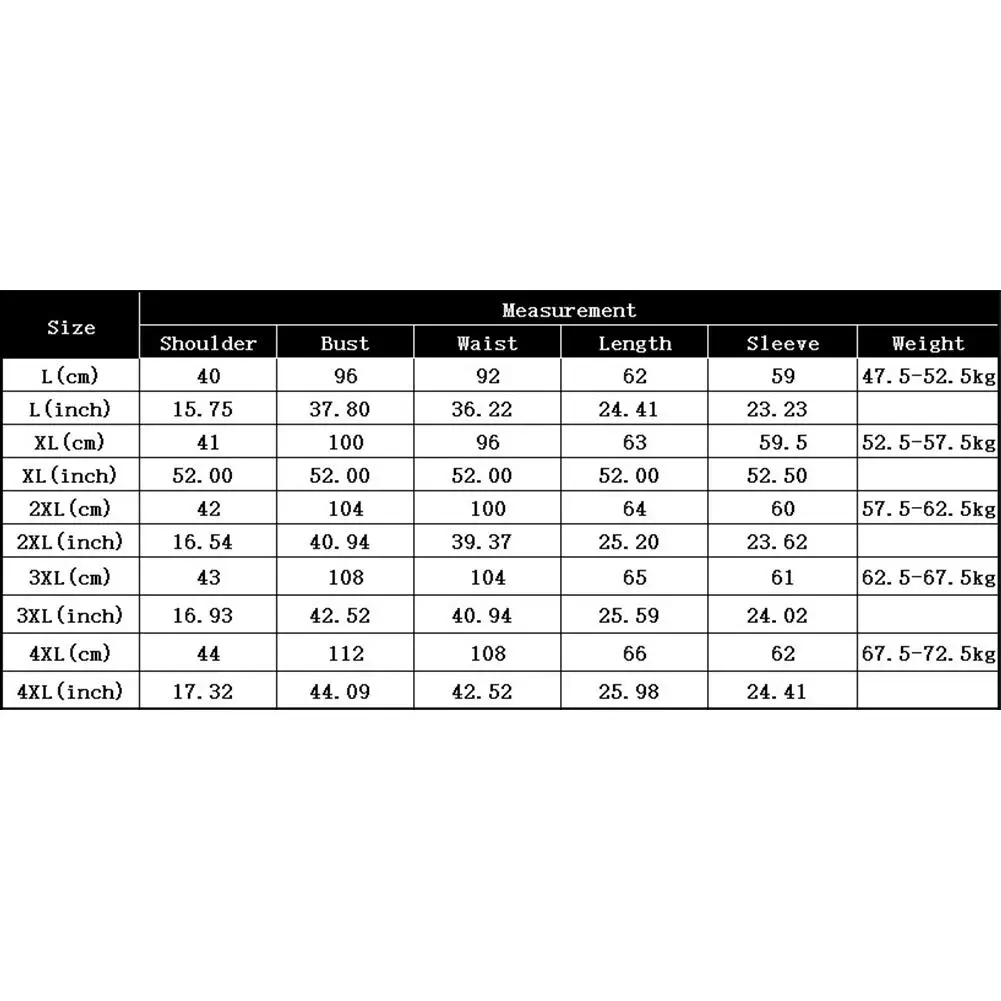 | Size | Measurement | | | | | |
|---|---|---|---|---|---|---|
| | Shoulder | Bust | Waist | Length | Sleeve | Weight |
| L(cm) | 40 | 96 | 92 | 62 | 59 | 47.5-52.5kg |
| L(inch) | 15.75 | 37.80 | 36.22 | 24.41 | 23.23 | |
| XL(cm) | 41 | 100 | 96 | 63 | 59.5 | 52.5-57.5kg |
| XL(inch) | 52.00 | 52.00 | 52.00 | 52.00 | 52.50 | |
| 2XL(cm) | 42 | 104 | 100 | 64 | 60 | 57.5-62.5kg |
| 2XL(inch) | 16.54 | 40.94 | 39.37 | 25.20 | 23.62 | |
| 3XL(cm) | 43 | 108 | 104 | 65 | 61 | 62.5-67.5kg |
| 3XL(inch) | 16.93 | 42.52 | 40.94 | 25.59 | 24.02 | |
| 4XL(cm) | 44 | 112 | 108 | 66 | 62 | 67.5-72.5kg |
| 4XL(inch) | 17.32 | 44.09 | 42.52 | 25.98 | 24.41 | |